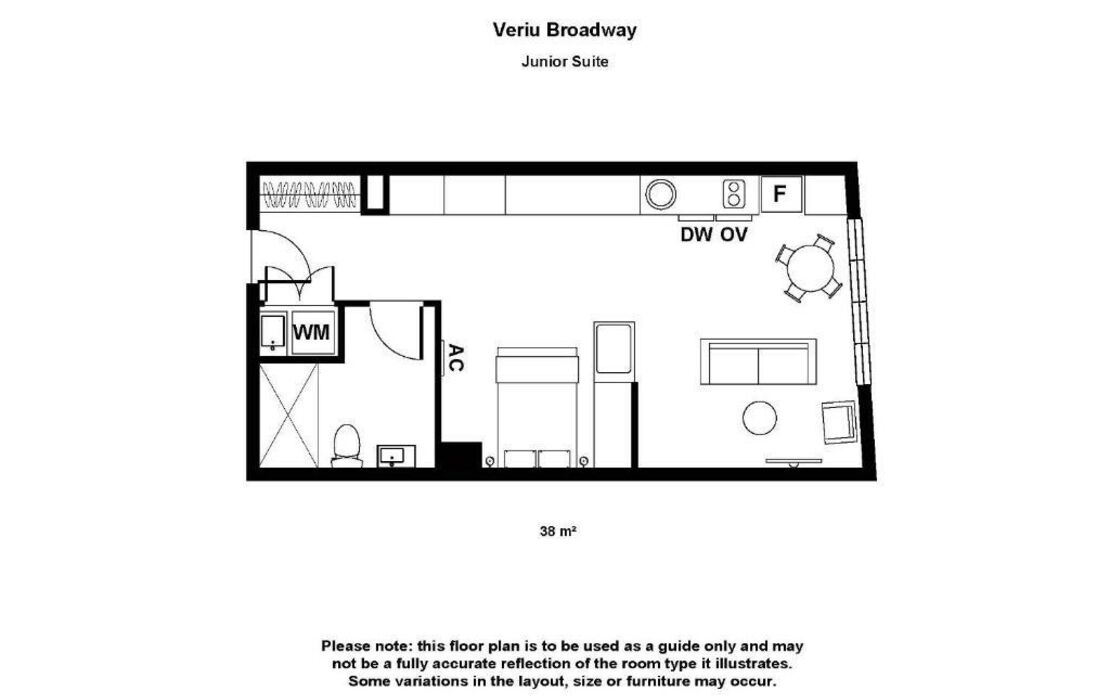 Veriu Broadway

Junior Suite

F

DW OV

WM

AC

38 m²

Please note: this floor plan is to be used as a guide only and may not be a fully accurate reflection of the room type it illustrates. Some variations in the layout, size or furniture may occur.